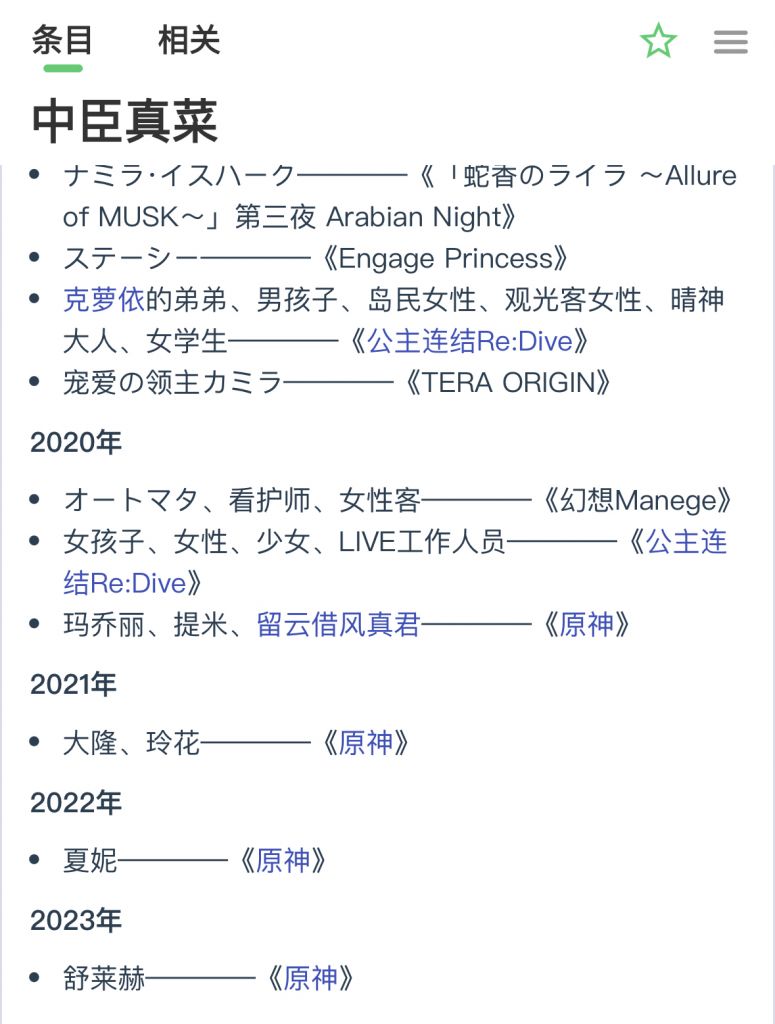 条目 相关

中臣真菜

- ナミラ·イスハーク————《「蛇香のライラ ～Allure of MUSK～」第三夜 Arabian Night》
- ステーシー————《Engage Princess》
- 克萝依的弟弟、男孩子、岛民女性、观光客女性、晴神大人、女学生————《公主连结Re:Dive》
- 宠爱の领主カミラ————《TERA ORIGIN》

2020年

- オートマタ、看护师、女性客————《幻想Manege》
- 女孩子、女性、少女、LIVE工作人员————《公主连结Re:Dive》
- 玛乔丽、提米、留云借风真君————《原神》

2021年

- 大隆、玲花————《原神》

2022年

- 夏妮————《原神》

2023年

- 舒莱赫————《原神》